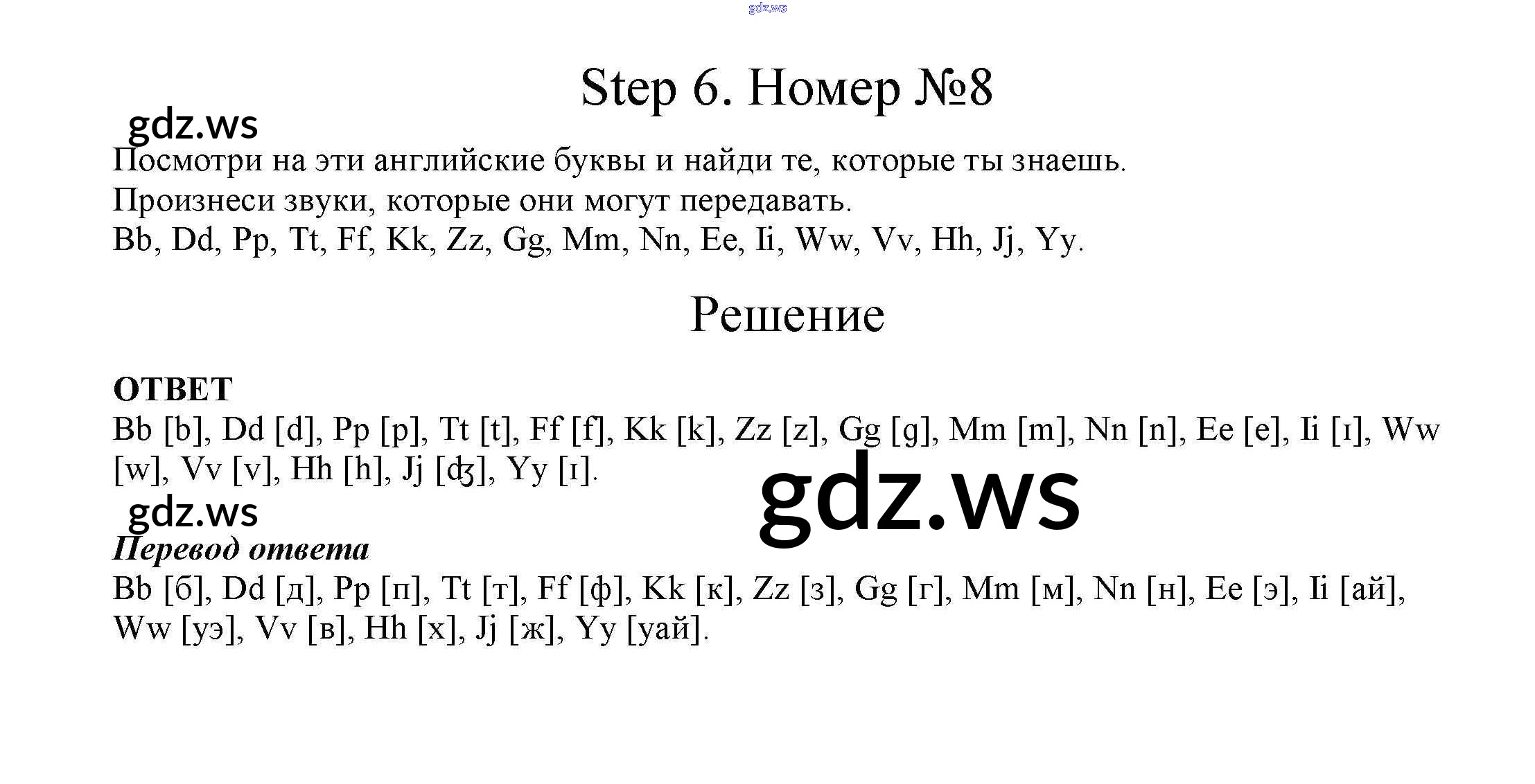 gdz.ws

Step 6. Номер №8

gdz.ws

Посмотри на эти английские буквы и найди те, которые ты знаешь. Произнеси звуки, которые они могут передавать.
Bb, Dd, Pp, Tt, Ff, Kk, Zz, Gg, Mm, Nn, Ee, Ii, Ww, Vv, Hh, Jj, Yy.

Решение

ОТВЕТ
Bb [b], Dd [d], Pp [p], Tt [t], Ff [f], Kk [k], Zz [z], Gg [g], Mm [m], Nn [n], Ee [e], Ii [ɪ], Ww [w], Vv [v], Hh [h], Jj [ʤ], Yy [ɪ].

gdz.ws

gdz.ws

Перевод ответа
Bb [б], Dd [д], Pp [п], Tt [т], Ff [ф], Kk [к], Zz [з], Gg [г], Mm [м], Nn [н], Ee [э], Ii [ай], Ww [уэ], Vv [в], Hh [х], Jj [ж], Yy [уай].